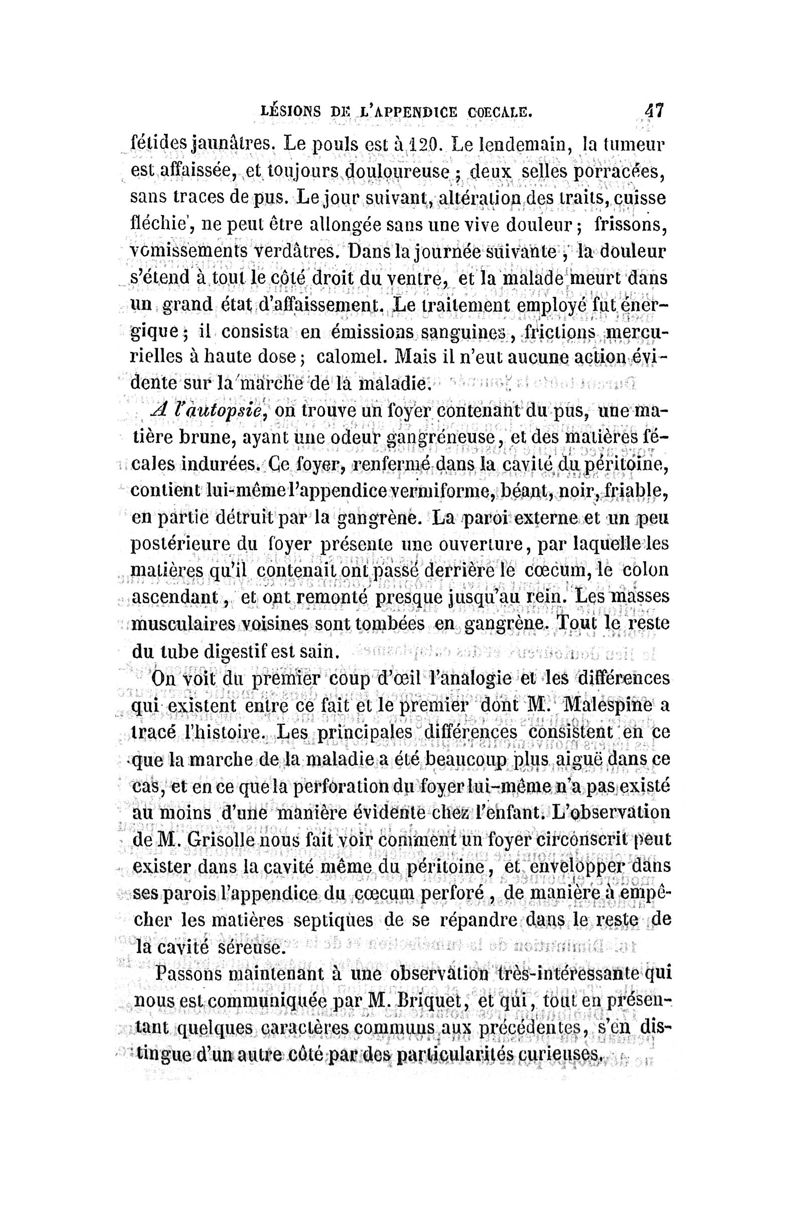 LÉSIONS DE L'APPENDICE COECALE. 47

fétides jaunâtres. Le pouls est à 120. Le lendemain, la tumeur est affaissée, et toujours douloureuse ; deux selles porracées, sans traces de pus. Le jour suivant, altération des traits, cuisse fléchie, ne peut être allongée sans une vive douleur ; frissons, vomissements verdâtres. Dans la journée suivante, la douleur s'étend à tout le côté droit du ventre, et la malade meurt dans un grand état d'affaissement. Le traitement employé fut énergique ; il consista en émissions sanguines, frictions mercurielles à haute dose ; calomel. Mais il n'eut aucune action évidente sur la marche de la maladie.

A l'autopsie, on trouve un foyer contenant du pus, une matière brune, ayant une odeur gangréneuse, et des matières fécales indurées. Ce foyer, renfermé dans la cavité du péritoine, contient lui-même l'appendice vermiforme, béant, noir, friable, en partie détruit par la gangrène. La paroi externe et un peu postérieure du foyer présente une ouverture, par laquelle les matières qu'il contenait ont passé derrière le cœcum, le colon ascendant, et ont remonté presque jusqu'au rein. Les masses musculaires voisines sont tombées en gangrène. Tout le reste du tube digestif est sain.

On voit du premier coup d'œil l'analogie et les différences qui existent entre ce fait et le premier dont M. Malespine a tracé l'histoire. Les principales différences consistent en ce que la marche de la maladie a été beaucoup plus aiguë dans ce cas, et en ce que la perforation du foyer lui-même n'a pas existé au moins d'une manière évidente chez l'enfant. L'observation de M. Grisolle nous fait voir comment un foyer circonscrit peut exister dans la cavité même du péritoine, et envelopper dans ses parois l'appendice du cœcum perforé, de manière à empêcher les matières septiques de se répandre dans le reste de la cavité séreuse.

Passons maintenant à une observation très-intéressante qui nous est communiquée par M. Briquet, et qui, tout en présentant quelques caractères communs aux précédentes, s'en distingue d'un autre côté par des particularités curieuses.